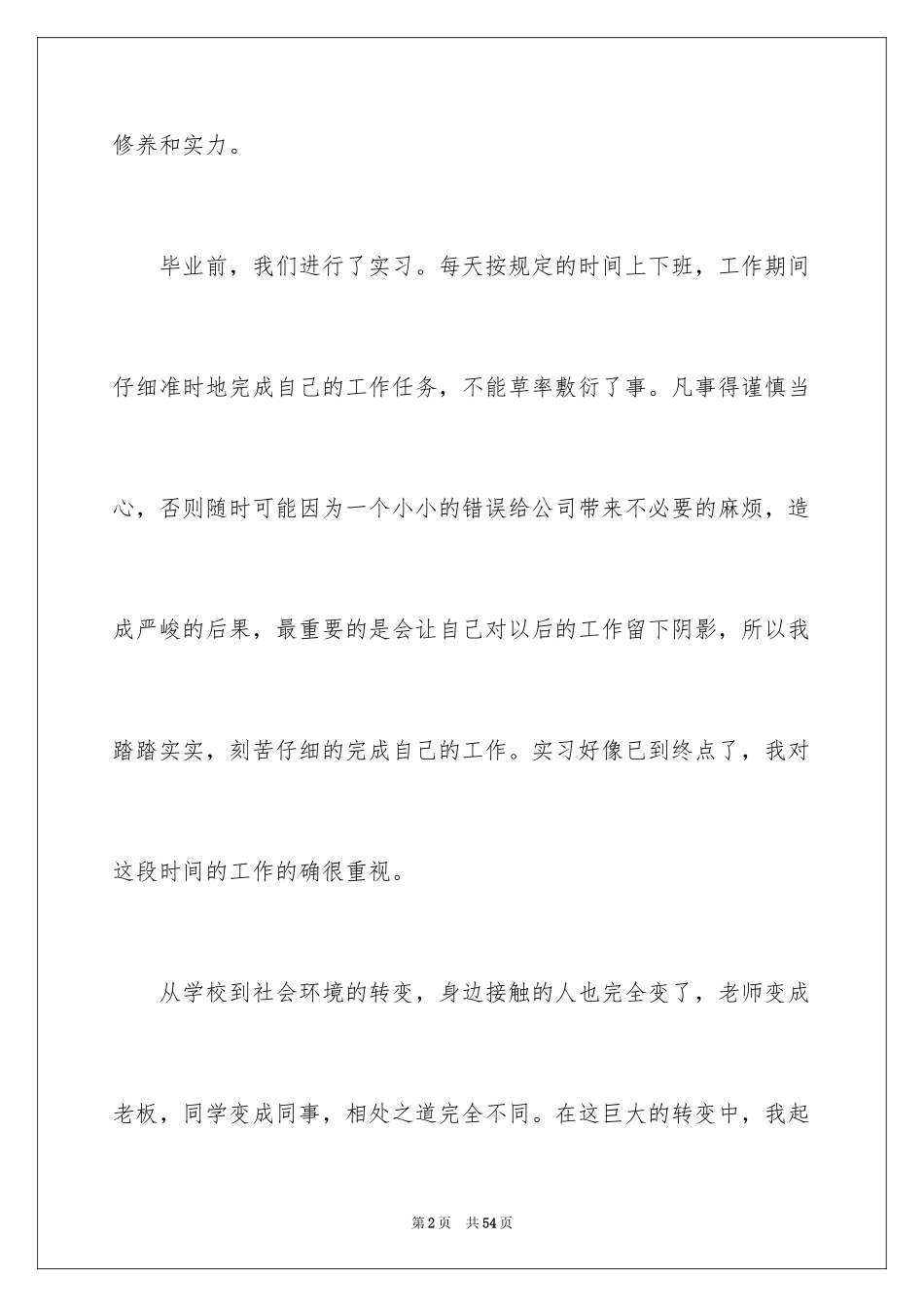 修养和实力。

毕业前，我们进行了实习。每天按规定的时间上下班，工作期间仔细准时地完成自己的工作任务，不能草率敷衍了事。凡事得谨慎当心，否则随时可能因为一个小小的错误给公司带来不必要的麻烦，造成严峻的后果，最重要的是会让自己对以后的工作留下阴影，所以我踏踏实实，刻苦仔细的完成自己的工作。实习好像已到终点了，我对这段时间的工作的确很重视。

从学校到社会环境的转变，身边接触的人也完全变了，老师变成老板，同学变成同事，相处之道完全不同。在这巨大的转变中，我起

第2页　共54页